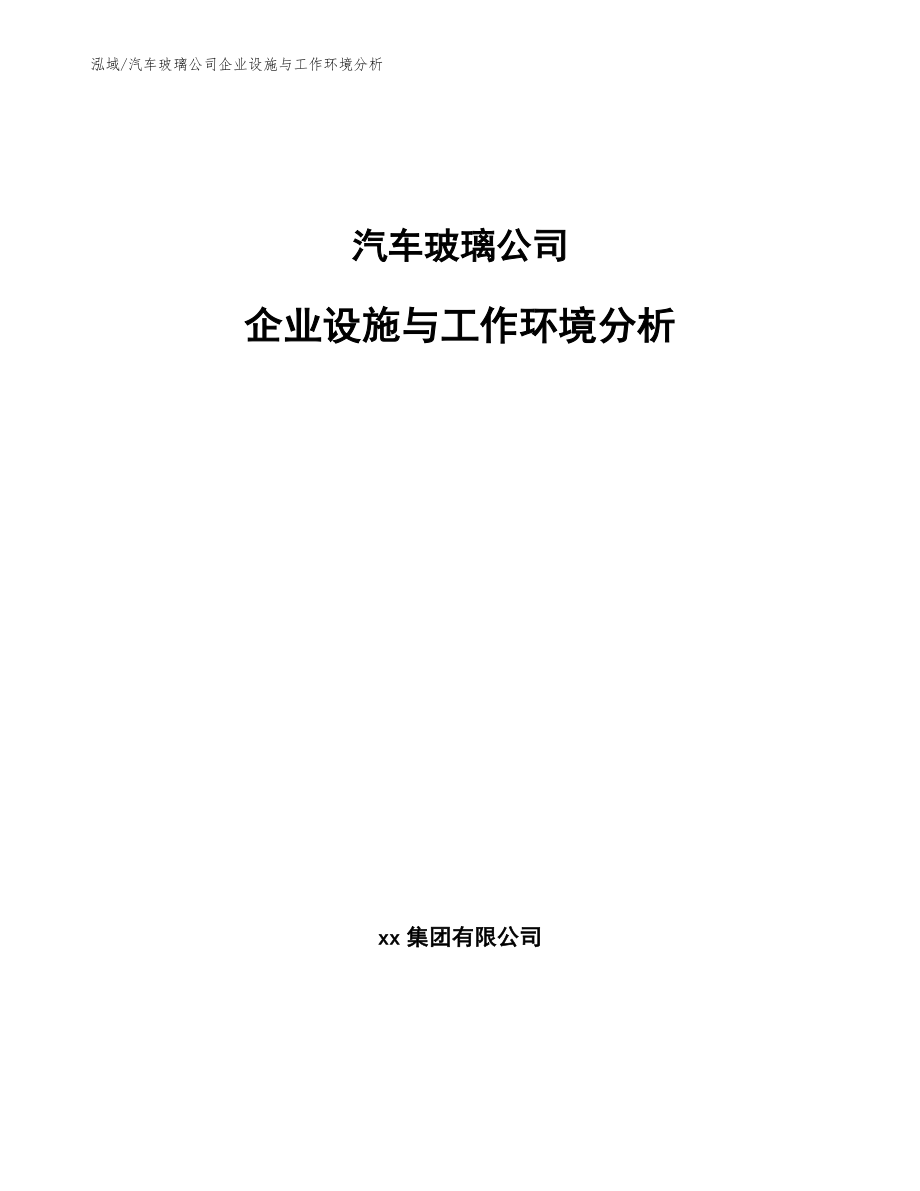 泓域/汽车玻璃公司企业设施与工作环境分析

汽车玻璃公司

企业设施与工作环境分析

xx 集团有限公司